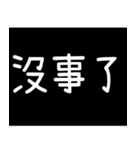 沒事了